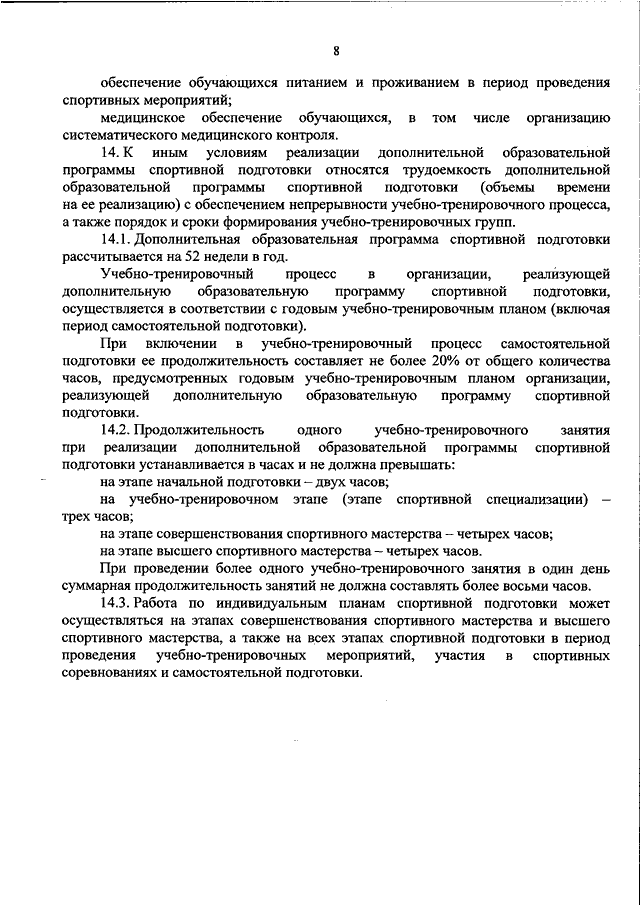 8

обеспечение обучающихся питанием и проживанием в период проведения спортивных мероприятий;

медицинское обеспечение обучающихся, в том числе организацию систематического медицинского контроля.

14. К иным условиям реализации дополнительной образовательной программы спортивной подготовки относятся трудоемкость дополнительной образовательной программы спортивной подготовки (объемы времени на ее реализацию) с обеспечением непрерывности учебно-тренировочного процесса, а также порядок и сроки формирования учебно-тренировочных групп.

14.1. Дополнительная образовательная программа спортивной подготовки рассчитывается на 52 недели в год.

Учебно-тренировочный процесс в организации, реализующей дополнительную образовательную программу спортивной подготовки, осуществляется в соответствии с годовым учебно-тренировочным планом (включая период самостоятельной подготовки).

При включении в учебно-тренировочный процесс самостоятельной подготовки ее продолжительность составляет не более 20% от общего количества часов, предусмотренных годовым учебно-тренировочным планом организации, реализующей дополнительную образовательную программу спортивной подготовки.

14.2. Продолжительность одного учебно-тренировочного занятия при реализации дополнительной образовательной программы спортивной подготовки устанавливается в часах и не должна превышать:

на этапе начальной подготовки – двух часов;

на учебно-тренировочном этапе (этапе спортивной специализации) – трех часов;

на этапе совершенствования спортивного мастерства – четырех часов;

на этапе высшего спортивного мастерства – четырех часов.

При проведении более одного учебно-тренировочного занятия в один день суммарная продолжительность занятий не должна составлять более восьми часов.

14.3. Работа по индивидуальным планам спортивной подготовки может осуществляться на этапах совершенствования спортивного мастерства и высшего спортивного мастерства, а также на всех этапах спортивной подготовки в период проведения учебно-тренировочных мероприятий, участия в спортивных соревнованиях и самостоятельной подготовки.